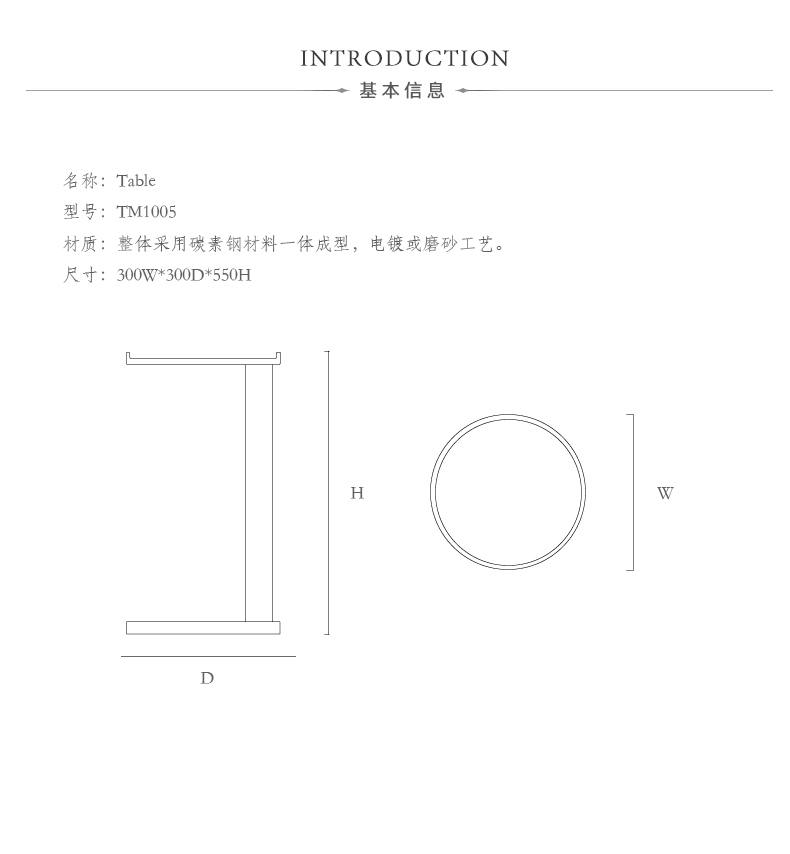 INTRODUCTION
基本信息

名称：Table
型号：TM1005
材质：整体采用碳素钢材料一体成型，电镀或磨砂工艺。
尺寸：300W*300D*550H

H

W

D